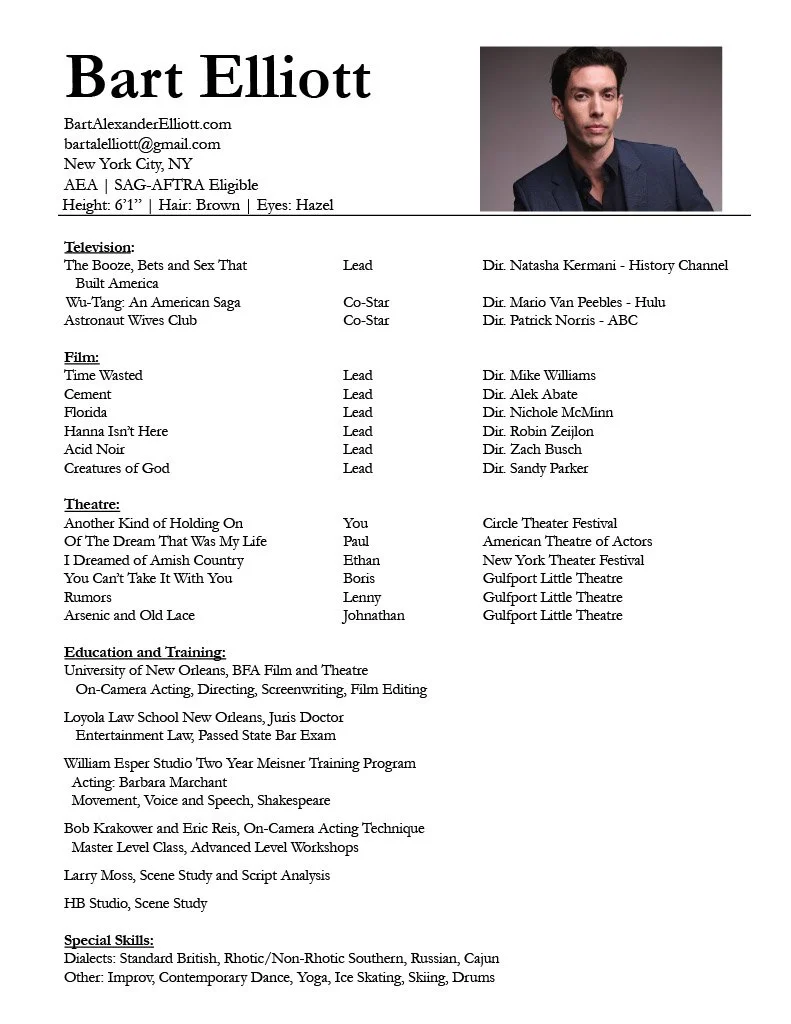 Bart Elliott

BartAlexanderElliott.com
bartalelliott@gmail.com
New York City, NY
AEA | SAG-AFTRA Eligible
Height: 6'1" | Hair: Brown | Eyes: Hazel

Television:

| | | |
|---|---|---|
| The Booze, Bets and Sex That Built America | Lead | Dir. Natasha Kermani - History Channel |
| Wu-Tang: An American Saga | Co-Star | Dir. Mario Van Peebles - Hulu |
| Astronaut Wives Club | Co-Star | Dir. Patrick Norris - ABC |

Film:

| | | |
|---|---|---|
| Time Wasted | Lead | Dir. Mike Williams |
| Cement | Lead | Dir. Alek Abate |
| Florida | Lead | Dir. Nichole McMinn |
| Hanna Isn't Here | Lead | Dir. Robin Zeijlon |
| Acid Noir | Lead | Dir. Zach Busch |
| Creatures of God | Lead | Dir. Sandy Parker |

Theatre:

| | | |
|---|---|---|
| Another Kind of Holding On | You | Circle Theater Festival |
| Of The Dream That Was My Life | Paul | American Theatre of Actors |
| I Dreamed of Amish Country | Ethan | New York Theater Festival |
| You Can't Take It With You | Boris | Gulfport Little Theatre |
| Rumors | Lenny | Gulfport Little Theatre |
| Arsenic and Old Lace | Johnathan | Gulfport Little Theatre |

Education and Training:
University of New Orleans, BFA Film and Theatre
On-Camera Acting, Directing, Screenwriting, Film Editing

Loyola Law School New Orleans, Juris Doctor
Entertainment Law, Passed State Bar Exam

William Esper Studio Two Year Meisner Training Program
Acting: Barbara Marchant
Movement, Voice and Speech, Shakespeare

Bob Krakower and Eric Reis, On-Camera Acting Technique
Master Level Class, Advanced Level Workshops

Larry Moss, Scene Study and Script Analysis

HB Studio, Scene Study

Special Skills:
Dialects: Standard British, Rhotic/Non-Rhotic Southern, Russian, Cajun
Other: Improv, Contemporary Dance, Yoga, Ice Skating, Skiing, Drums